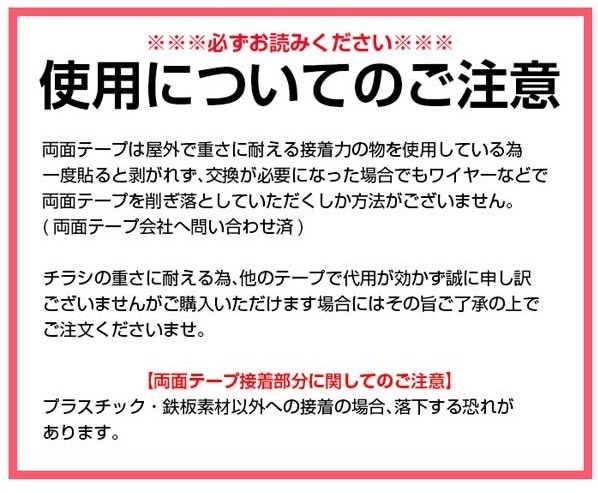 ※※※必ずお読みください※※※

使用についてのご注意

両面テープは屋外で重さに耐える接着力の物を使用している為一度貼ると剥がれず、交換が必要になった場合でもワイヤーなどで両面テープを削ぎ落としていただくしか方法がございません。
( 両面テープ会社へ問い合わせ済 )

チラシの重さに耐える為、他のテープで代用が効かず誠に申し訳ございませんがご購入いただけます場合にはその旨ご了承の上でご注文くださいませ。

【両面テープ接着部分に関してのご注意】
プラスチック・鉄板素材以外への接着の場合、落下する恐れがあります。